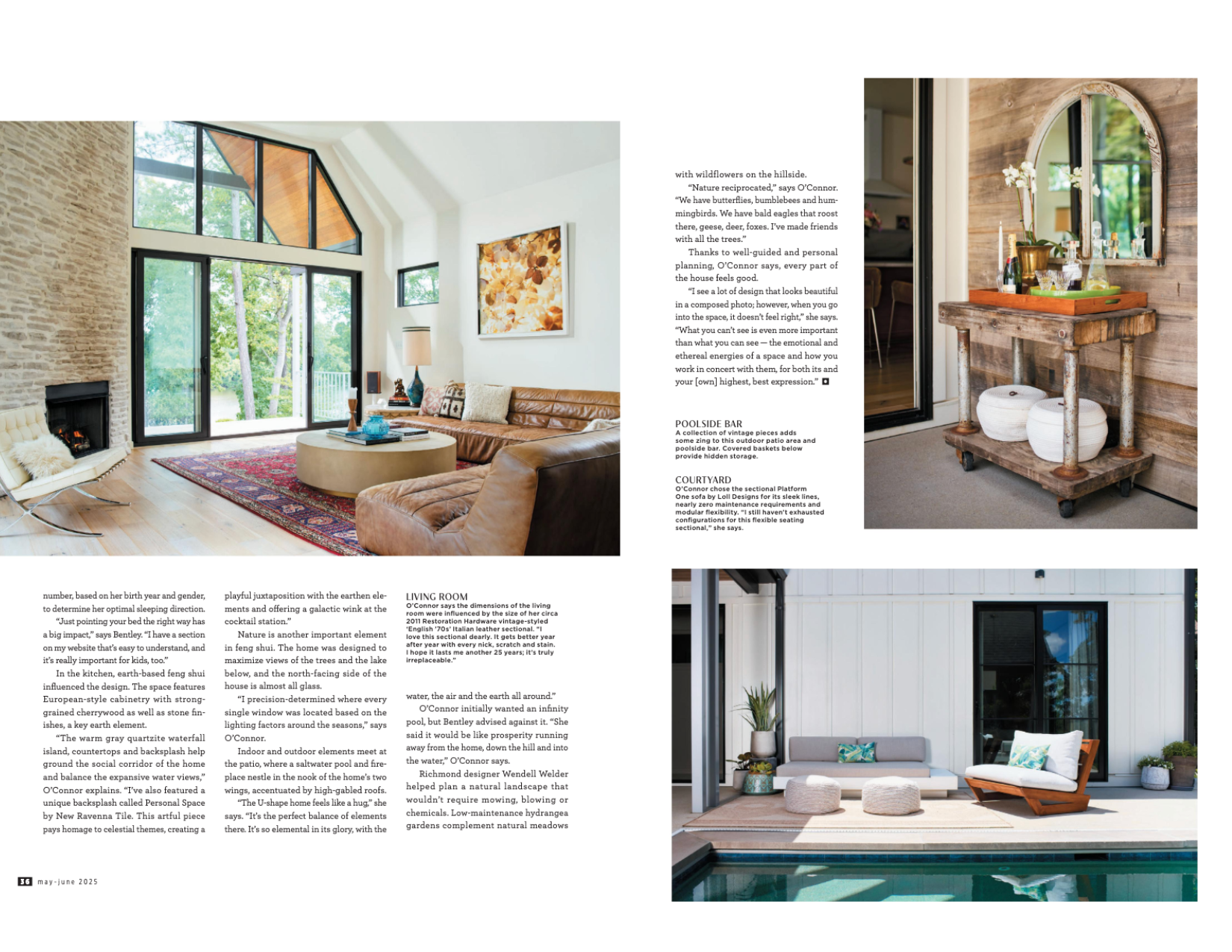 with wildflowers on the hillside.

"Nature reciprocated," says O'Connor. "We have butterflies, bumblebees and hummingbirds. We have bald eagles that roost there, geese, deer, foxes. I've made friends with all the trees."

Thanks to well-guided and personal planning, O'Connor says, every part of the house feels good.

"I see a lot of design that looks beautiful in a composed photo; however, when you go into the space, it doesn't feel right," she says. "What you can't see is even more important than what you can see — the emotional and ethereal energies of a space and how you work in concert with them, for both its and your [own] highest, best expression."

POOLSIDE BAR
A collection of vintage pieces adds some zing to this outdoor patio area and poolside bar. Covered baskets below provide hidden storage.

COURTYARD
O'Connor chose the sectional Platform One sofa by Loll Designs for its sleek lines, nearly zero maintenance requirements and modular flexibility. "I still haven't exhausted configurations for this flexible seating sectional," she says.

number, based on her birth year and gender, to determine her optimal sleeping direction.

"Just pointing your bed the right way has a big impact," says Bentley. "I have a section on my website that's easy to understand, and it's really important for kids, too."

In the kitchen, earth-based feng shui influenced the design. The space features European-style cabinetry with strong-grained cherrywood as well as stone finishes, a key earth element.

"The warm gray quartzite waterfall island, countertops and backsplash help ground the social corridor of the home and balance the expansive water views," O'Connor explains. "I've also featured a unique backsplash called Personal Space by New Ravenna Tile. This artful piece pays homage to celestial themes, creating a playful juxtaposition with the earthen elements and offering a galactic wink at the cocktail station."

Nature is another important element in feng shui. The home was designed to maximize views of the trees and the lake below, and the north-facing side of the house is almost all glass.

"I precision-determined where every single window was located based on the lighting factors around the seasons," says O'Connor.

Indoor and outdoor elements meet at the patio, where a saltwater pool and fireplace nestle in the nook of the home's two wings, accentuated by high-gabled roofs.

"The U-shape home feels like a hug," she says. "It's the perfect balance of elements there. It's so elemental in its glory, with the

LIVING ROOM
O'Connor says the dimensions of the living room were influenced by the size of her circa 2011 Restoration Hardware vintage-styled 'English '70s' Italian leather sectional. "I love this sectional dearly. It gets better year after year with every nick, scratch and stain. I hope it lasts me another 25 years; it's truly irreplaceable."

water, the air and the earth all around."

O'Connor initially wanted an infinity pool, but Bentley advised against it. "She said it would be like prosperity running away from the home, down the hill and into the water," O'Connor says.

Richmond designer Wendell Welder helped plan a natural landscape that wouldn't require mowing, blowing or chemicals. Low-maintenance hydrangea gardens complement natural meadows

36 may-june 2025